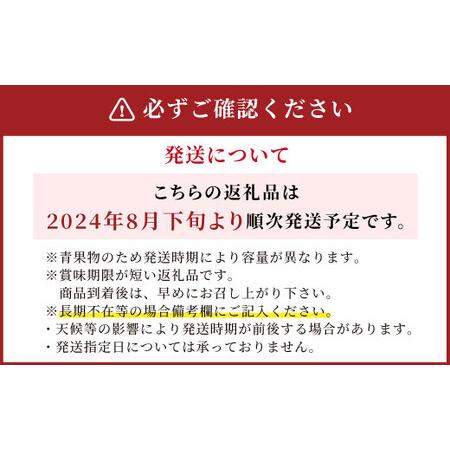 必ずご確認ください

発送について

こちらの返礼品は
2024年8月下旬より順次発送予定です。

※青果物のため発送時期により容量が異なります。
※賞味期限が短い返礼品です。
商品到着後は、早めにお召し上がり下さい。
※長期不在等の場合備考欄にご記入ください。
・天候等の影響により発送時期が前後する場合があります。
・発送指定日については承っておりません。